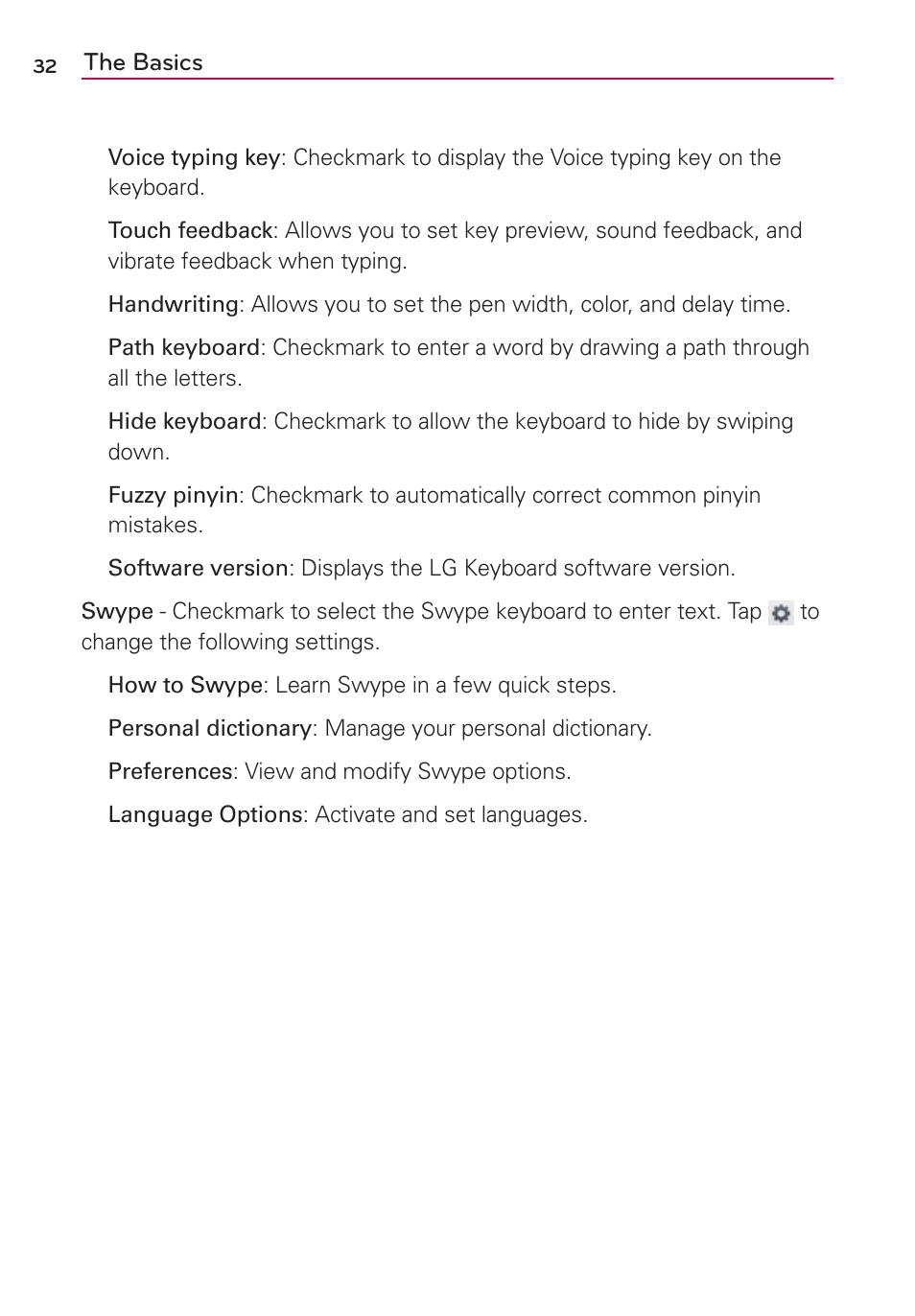 32 The Basics

Voice typing key: Checkmark to display the Voice typing key on the keyboard.

Touch feedback: Allows you to set key preview, sound feedback, and vibrate feedback when typing.

Handwriting: Allows you to set the pen width, color, and delay time.

Path keyboard: Checkmark to enter a word by drawing a path through all the letters.

Hide keyboard: Checkmark to allow the keyboard to hide by swiping down.

Fuzzy pinyin: Checkmark to automatically correct common pinyin mistakes.

Software version: Displays the LG Keyboard software version.

Swype - Checkmark to select the Swype keyboard to enter text. Tap to change the following settings.

How to Swype: Learn Swype in a few quick steps.

Personal dictionary: Manage your personal dictionary.

Preferences: View and modify Swype options.

Language Options: Activate and set languages.